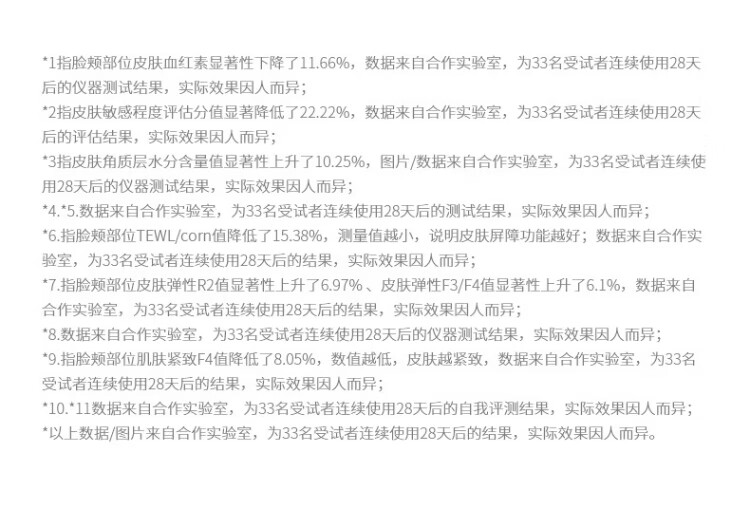 *1指脸颊部位皮肤血红素显著性下降了11.66%，数据来自合作实验室，为33名受试者连续使用28天后的仪器测试结果，实际效果因人而异；

*2指皮肤敏感程度评估分值显著降低了22.22%，数据来自合作实验室，为33名受试者连续使用28天后的评估结果，实际效果因人而异；

*3指皮肤角质层水分含量值显著性上升了10.25%，图片/数据来自合作实验室，为33名受试者连续使用28天后的仪器测试结果，实际效果因人而异；

*4.*5.数据来自合作实验室，为33名受试者连续使用28天后的测试结果，实际效果因人而异；

*6.指脸颊部位TEWL/corn值降低了15.38%，测量值越小，说明皮肤屏障功能越好；数据来自合作实验室，为33名受试者连续使用28天后的结果，实际效果因人而异；

*7.指脸颊部位皮肤弹性R2值显著性上升了6.97%、皮肤弹性F3/F4值显著性上升了6.1%，数据来自合作实验室，为33名受试者连续使用28天后的结果，实际效果因人而异；

*8.数据来自合作实验室，为33名受试者连续使用28天后的仪器测试结果，实际效果因人而异；

*9.指脸颊部位肌肤紧致F4值降低了8.05%，数值越低，皮肤越紧致，数据来自合作实验室，为33名受试者连续使用28天后的结果，实际效果因人而异；

*10.*11数据来自合作实验室，为33名受试者连续使用28天后的自我评测结果，实际效果因人而异；

*以上数据/图片来自合作实验室，为33名受试者连续使用28天后的结果，实际效果因人而异。